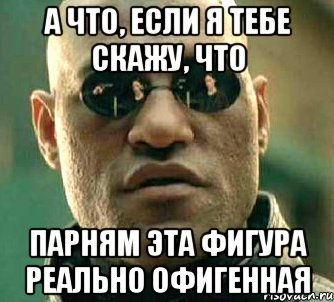 А ЧТО, ЕСЛИ Я ТЕБЕ СКАЖУ, ЧТО

ПАРНЯМ ЭТА ФИГУРА РЕАЛЬНО ОФИГЕННАЯ

risovach.ru